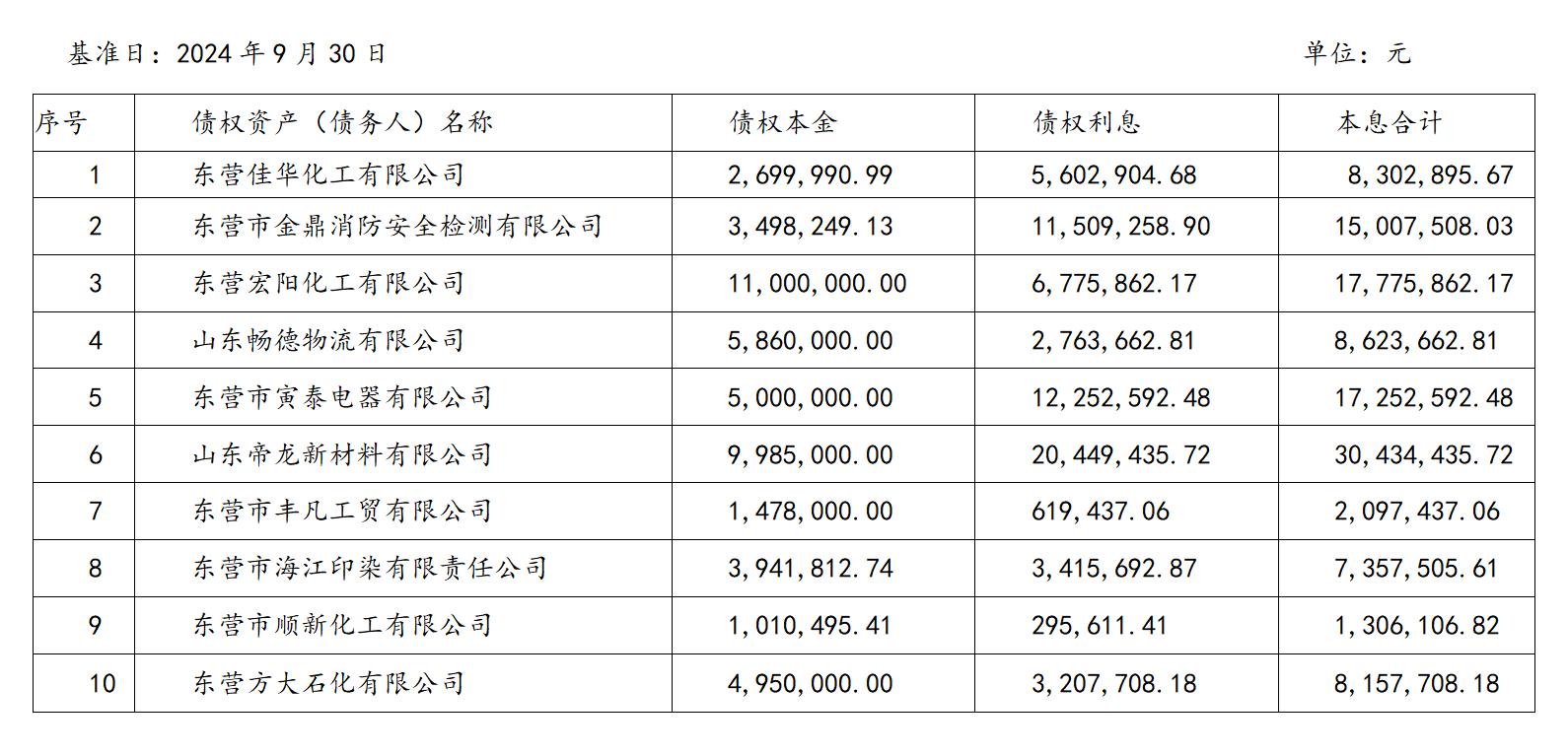 基准日：2024 年 9 月 30 日　　　　单位：元

| 序号 | 债权资产（债务人）名称 | 债权本金 | 债权利息 | 本息合计 |
|---|---|---|---|---|
| 1 | 东营佳华化工有限公司 | 2,699,990.99 | 5,602,904.68 | 8,302,895.67 |
| 2 | 东营市金鼎消防安全检测有限公司 | 3,498,249.13 | 11,509,258.90 | 15,007,508.03 |
| 3 | 东营宏阳化工有限公司 | 11,000,000.00 | 6,775,862.17 | 17,775,862.17 |
| 4 | 山东畅德物流有限公司 | 5,860,000.00 | 2,763,662.81 | 8,623,662.81 |
| 5 | 东营市寅泰电器有限公司 | 5,000,000.00 | 12,252,592.48 | 17,252,592.48 |
| 6 | 山东帝龙新材料有限公司 | 9,985,000.00 | 20,449,435.72 | 30,434,435.72 |
| 7 | 东营市丰凡工贸有限公司 | 1,478,000.00 | 619,437.06 | 2,097,437.06 |
| 8 | 东营市海江印染有限责任公司 | 3,941,812.74 | 3,415,692.87 | 7,357,505.61 |
| 9 | 东营市顺新化工有限公司 | 1,010,495.41 | 295,611.41 | 1,306,106.82 |
| 10 | 东营方大石化有限公司 | 4,950,000.00 | 3,207,708.18 | 8,157,708.18 |